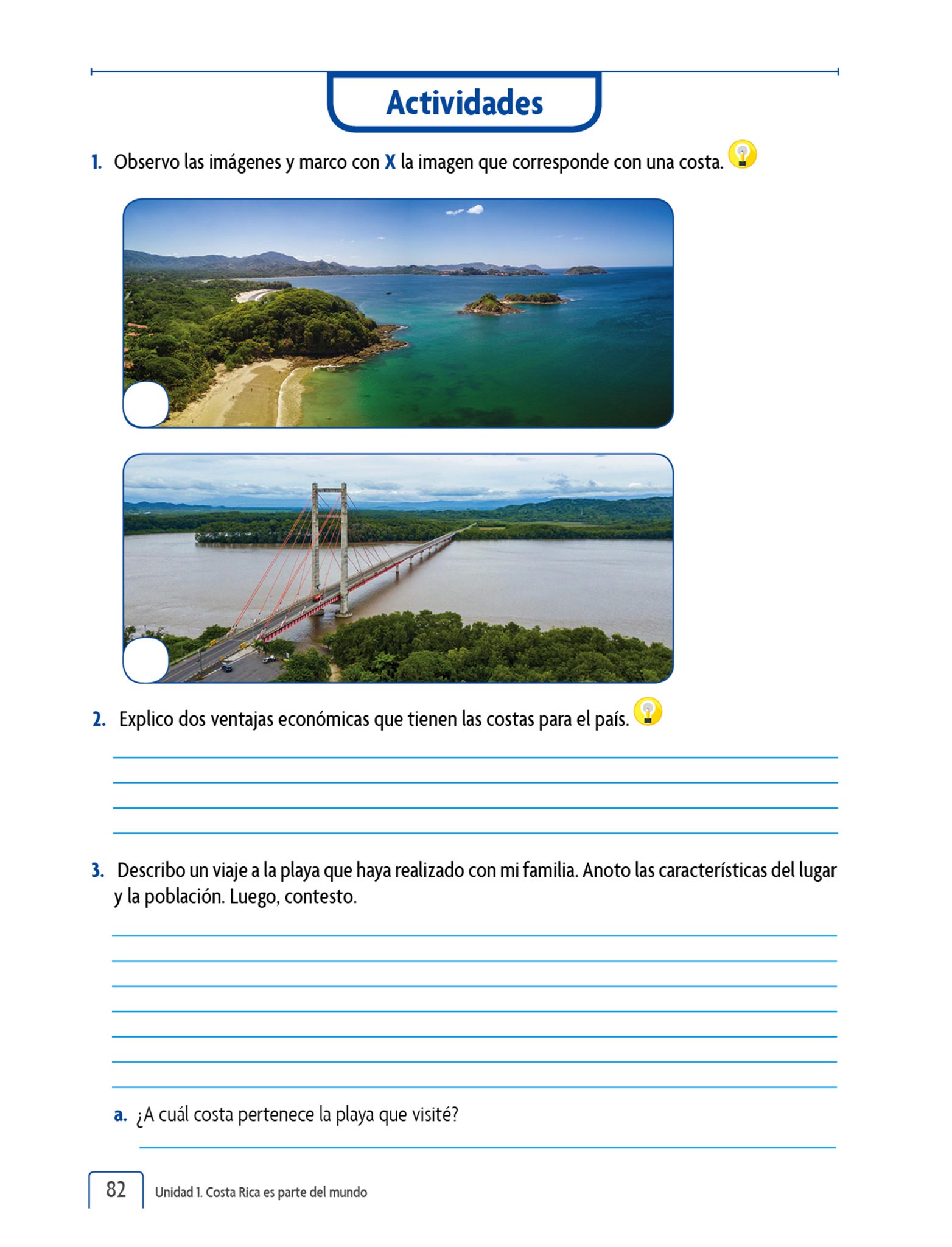 Actividades

1. Observo las imágenes y marco con X la imagen que corresponde con una costa.

2. Explico dos ventajas económicas que tienen las costas para el país.

3. Describo un viaje a la playa que haya realizado con mi familia. Anoto las características del lugar y la población. Luego, contesto.

a. ¿A cuál costa pertenece la playa que visité?

82 Unidad 1. Costa Rica es parte del mundo